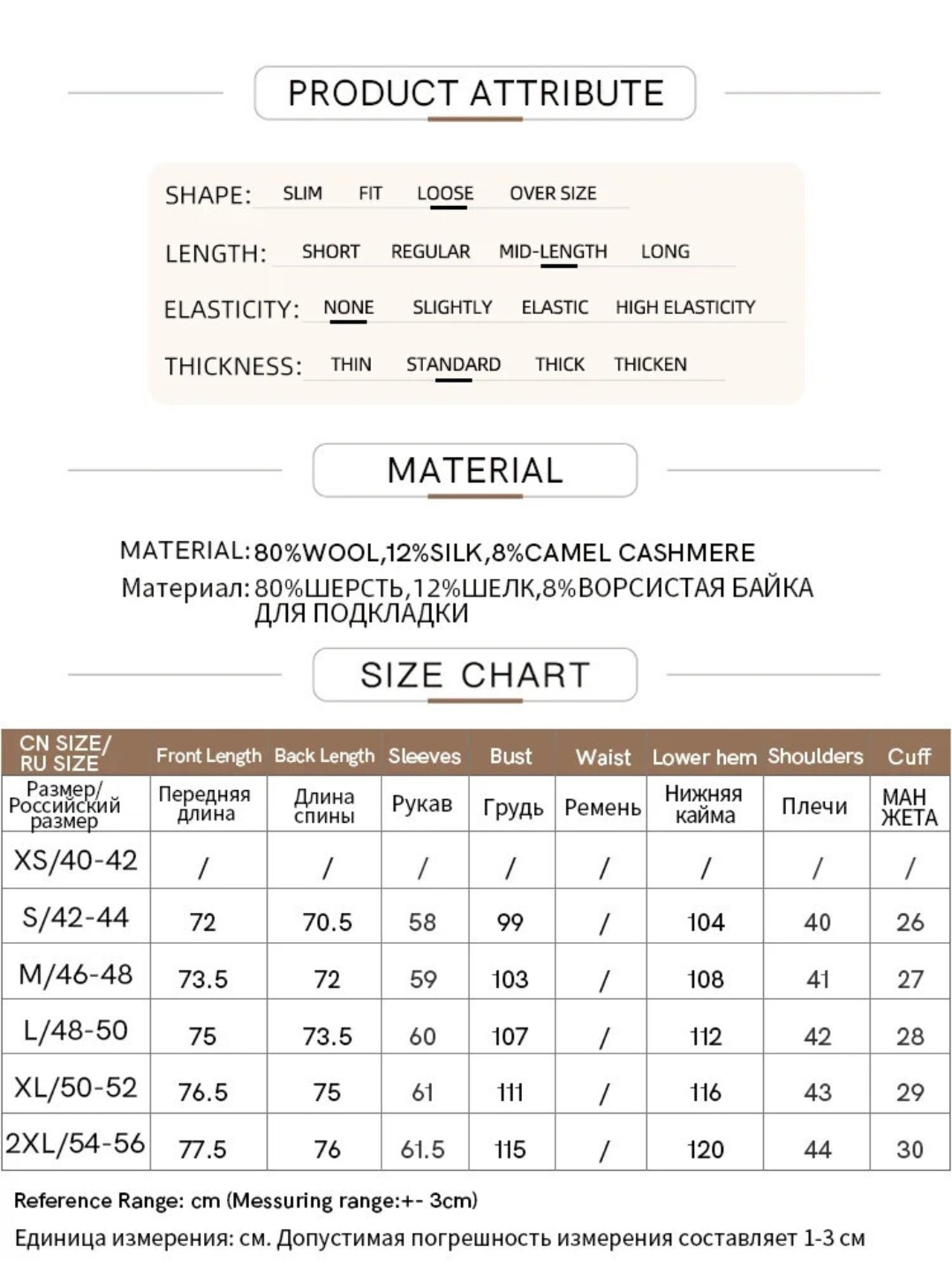 PRODUCT ATTRIBUTE

SHAPE: SLIM FIT LOOSE OVER SIZE

LENGTH: SHORT REGULAR MID-LENGTH LONG

ELASTICITY: NONE SLIGHTLY ELASTIC HIGH ELASTICITY

THICKNESS: THIN STANDARD THICK THICKEN

MATERIAL

MATERIAL: 80%WOOL,12%SILK,8%CAMEL CASHMERE
Материал: 80%ШЕРСТЬ,12%ШЕЛК,8%ВОРСИСТАЯ БАЙКА ДЛЯ ПОДКЛАДКИ

SIZE CHART

| CN SIZE/ RU SIZE | Front Length | Back Length | Sleeves | Bust | Waist | Lower hem | Shoulders | Cuff |
|---|---|---|---|---|---|---|---|---|
| Размер/ Российский размер | Передняя длина | Длина спины | Рукав | Грудь | Ремень | Нижняя кайма | Плечи | МАН ЖЕТА |
| XS/40-42 | / | / | / | / | / | / | / | / |
| S/42-44 | 72 | 70.5 | 58 | 99 | / | 104 | 40 | 26 |
| M/46-48 | 73.5 | 72 | 59 | 103 | / | 108 | 41 | 27 |
| L/48-50 | 75 | 73.5 | 60 | 107 | / | 112 | 42 | 28 |
| XL/50-52 | 76.5 | 75 | 61 | 111 | / | 116 | 43 | 29 |
| 2XL/54-56 | 77.5 | 76 | 61.5 | 115 | / | 120 | 44 | 30 |

Reference Range: cm (Messuring range:+- 3cm)
Единица измерения: см. Допустимая погрешность измерения составляет 1-3 см